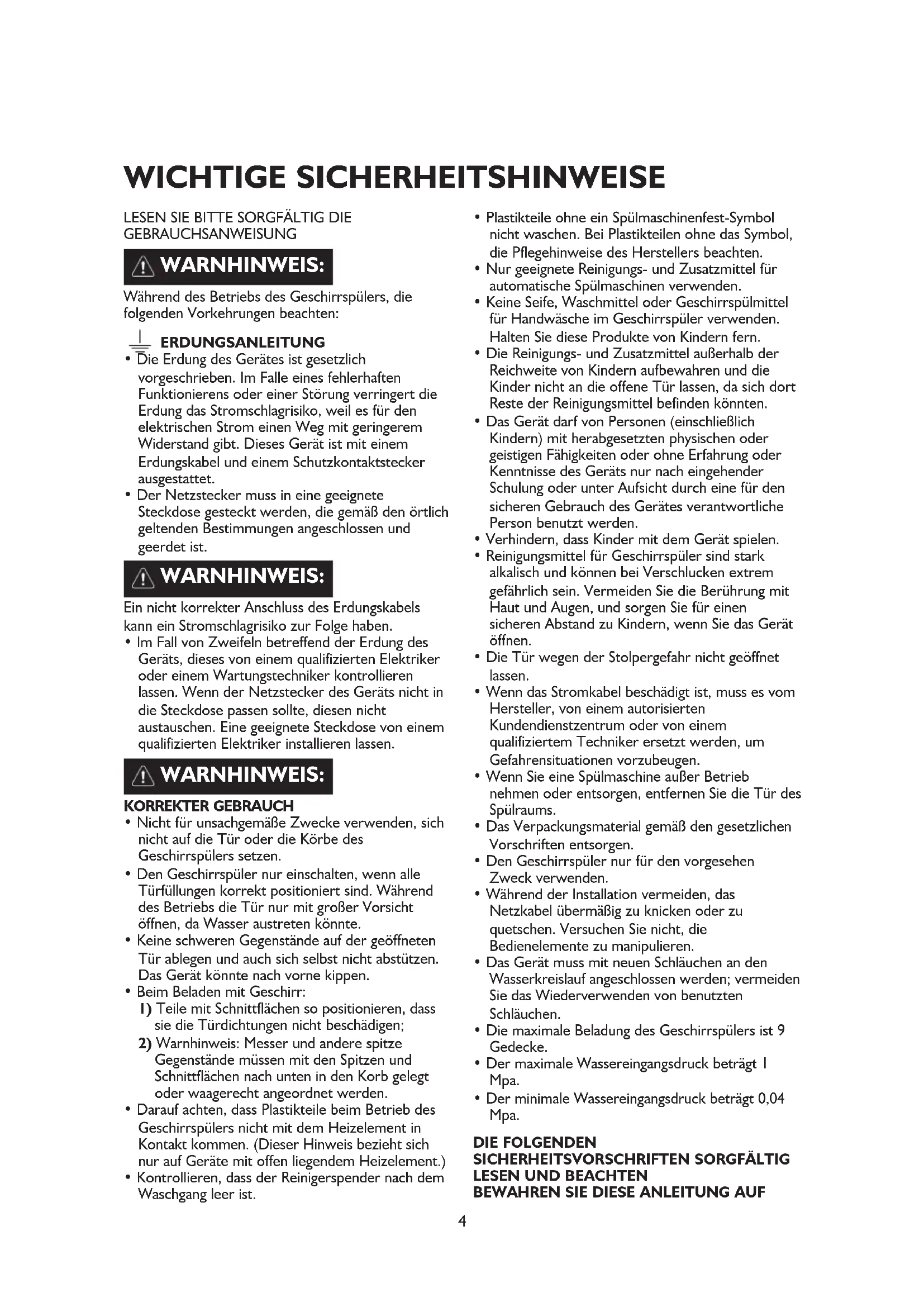 WICHTIGE SICHERHEITSHINWEISE

LESEN SIE BITTE SORGFÄLTIG DIE GEBRAUCHSANWEISUNG

WARNHINWEIS:

Während des Betriebs des Geschirrspülers, die folgenden Vorkehrungen beachten:

ERDUNGSANLEITUNG
• Die Erdung des Gerätes ist gesetzlich vorgeschrieben. Im Falle eines fehlerhaften Funktionierens oder einer Störung verringert die Erdung das Stromschlagrisiko, weil es für den elektrischen Strom einen Weg mit geringerem Widerstand gibt. Dieses Gerät ist mit einem Erdungskabel und einem Schutzkontaktstecker ausgestattet.
• Der Netzstecker muss in eine geeignete Steckdose gesteckt werden, die gemäß den örtlich geltenden Bestimmungen angeschlossen und geerdet ist.

WARNHINWEIS:

Ein nicht korrekter Anschluss des Erdungskabels kann ein Stromschlagrisiko zur Folge haben.
• Im Fall von Zweifeln betreffend der Erdung des Geräts, dieses von einem qualifizierten Elektriker oder einem Wartungstechniker kontrollieren lassen. Wenn der Netzstecker des Geräts nicht in die Steckdose passen sollte, diesen nicht austauschen. Eine geeignete Steckdose von einem qualifizierten Elektriker installieren lassen.

WARNHINWEIS:

KORREKTER GEBRAUCH
• Nicht für unsachgemäße Zwecke verwenden, sich nicht auf die Tür oder die Körbe des Geschirrspülers setzen.
• Den Geschirrspüler nur einschalten, wenn alle Türfüllungen korrekt positioniert sind. Während des Betriebs die Tür nur mit großer Vorsicht öffnen, da Wasser austreten könnte.
• Keine schweren Gegenstände auf der geöffneten Tür ablegen und auch sich selbst nicht abstützen. Das Gerät könnte nach vorne kippen.
• Beim Beladen mit Geschirr:
1) Teile mit Schnittflächen so positionieren, dass sie die Türdichtungen nicht beschädigen;
2) Warnhinweis: Messer und andere spitze Gegenstände müssen mit den Spitzen und Schnittflächen nach unten in den Korb gelegt oder waagerecht angeordnet werden.
• Darauf achten, dass Plastikteile beim Betrieb des Geschirrspülers nicht mit dem Heizelement in Kontakt kommen. (Dieser Hinweis bezieht sich nur auf Geräte mit offen liegendem Heizelement.)
• Kontrollieren, dass der Reinigerspender nach dem Waschgang leer ist.

• Plastikteile ohne ein Spülmaschinenfest-Symbol nicht waschen. Bei Plastikteilen ohne das Symbol, die Pflegehinweise des Herstellers beachten.
• Nur geeignete Reinigungs- und Zusatzmittel für automatische Spülmaschinen verwenden.
• Keine Seife, Waschmittel oder Geschirrspülmittel für Handwäsche im Geschirrspüler verwenden. Halten Sie diese Produkte von Kindern fern.
• Die Reinigungs- und Zusatzmittel außerhalb der Reichweite von Kindern aufbewahren und die Kinder nicht an die offene Tür lassen, da sich dort Reste der Reinigungsmittel befinden könnten.
• Das Gerät darf von Personen (einschließlich Kindern) mit herabgesetzten physischen oder geistigen Fähigkeiten oder ohne Erfahrung oder Kenntnisse des Geräts nur nach eingehender Schulung oder unter Aufsicht durch eine für den sicheren Gebrauch des Gerätes verantwortliche Person benutzt werden.
• Verhindern, dass Kinder mit dem Gerät spielen.
• Reinigungsmittel für Geschirrspüler sind stark alkalisch und können bei Verschlucken extrem gefährlich sein. Vermeiden Sie die Berührung mit Haut und Augen, und sorgen Sie für einen sicheren Abstand zu Kindern, wenn Sie das Gerät öffnen.
• Die Tür wegen der Stolpergefahr nicht geöffnet lassen.
• Wenn das Stromkabel beschädigt ist, muss es vom Hersteller, von einem autorisierten Kundendienstzentrum oder von einem qualifiziertem Techniker ersetzt werden, um Gefahrensituationen vorzubeugen.
• Wenn Sie eine Spülmaschine außer Betrieb nehmen oder entsorgen, entfernen Sie die Tür des Spülraums.
• Das Verpackungsmaterial gemäß den gesetzlichen Vorschriften entsorgen.
• Den Geschirrspüler nur für den vorgesehen Zweck verwenden.
• Während der Installation vermeiden, das Netzkabel übermäßig zu knicken oder zu quetschen. Versuchen Sie nicht, die Bedienelemente zu manipulieren.
• Das Gerät muss mit neuen Schläuchen an den Wasserkreislauf angeschlossen werden; vermeiden Sie das Wiederverwenden von benutzten Schläuchen.
• Die maximale Beladung des Geschirrspülers ist 9 Gedecke.
• Der maximale Wassereingangsdruck beträgt 1 Mpa.
• Der minimale Wassereingangsdruck beträgt 0,04 Mpa.

DIE FOLGENDEN SICHERHEITSVORSCHRIFTEN SORGFÄLTIG LESEN UND BEACHTEN
BEWAHREN SIE DIESE ANLEITUNG AUF

4